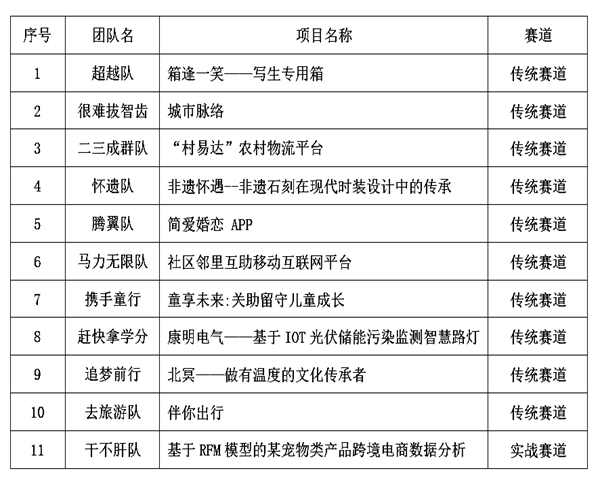 | 序号 | 团队名 | 项目名称 | 赛道 |
|---|---|---|---|
| 1 | 超越队 | 箱逢一笑——写生专用箱 | 传统赛道 |
| 2 | 很难拔智齿 | 城市脉络 | 传统赛道 |
| 3 | 二三成群队 | “村易达”农村物流平台 | 传统赛道 |
| 4 | 怀遗队 | 非遗怀遇--非遗石刻在现代时装设计中的传承 | 传统赛道 |
| 5 | 腾翼队 | 简爱婚恋 APP | 传统赛道 |
| 6 | 马力无限队 | 社区邻里互助移动互联网平台 | 传统赛道 |
| 7 | 携手童行 | 童享未来:关助留守儿童成长 | 传统赛道 |
| 8 | 赶快拿学分 | 康明电气——基于 IOT 光伏储能污染监测智慧路灯 | 传统赛道 |
| 9 | 追梦前行 | 北冥——做有温度的文化传承者 | 传统赛道 |
| 10 | 去旅游队 | 伴你出行 | 传统赛道 |
| 11 | 干不肝队 | 基于 RFM 模型的某宠物类产品跨境电商数据分析 | 实战赛道 |